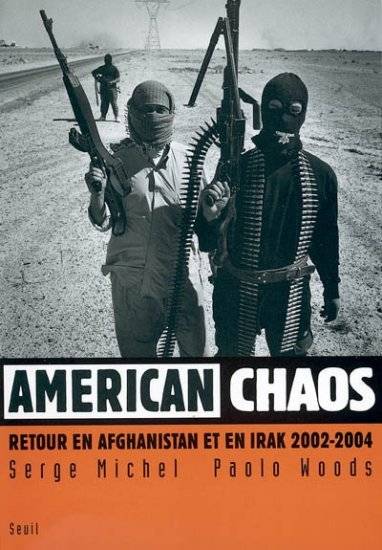 AMERICAN CHAOS

RETOUR EN AFGHANISTAN ET EN IRAK 2002-2004

Serge Michel Paolo Woods

Seuil